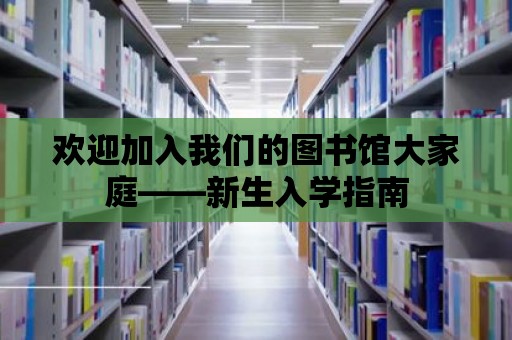 欢迎加入我们的图书馆大家庭——新生入学指南